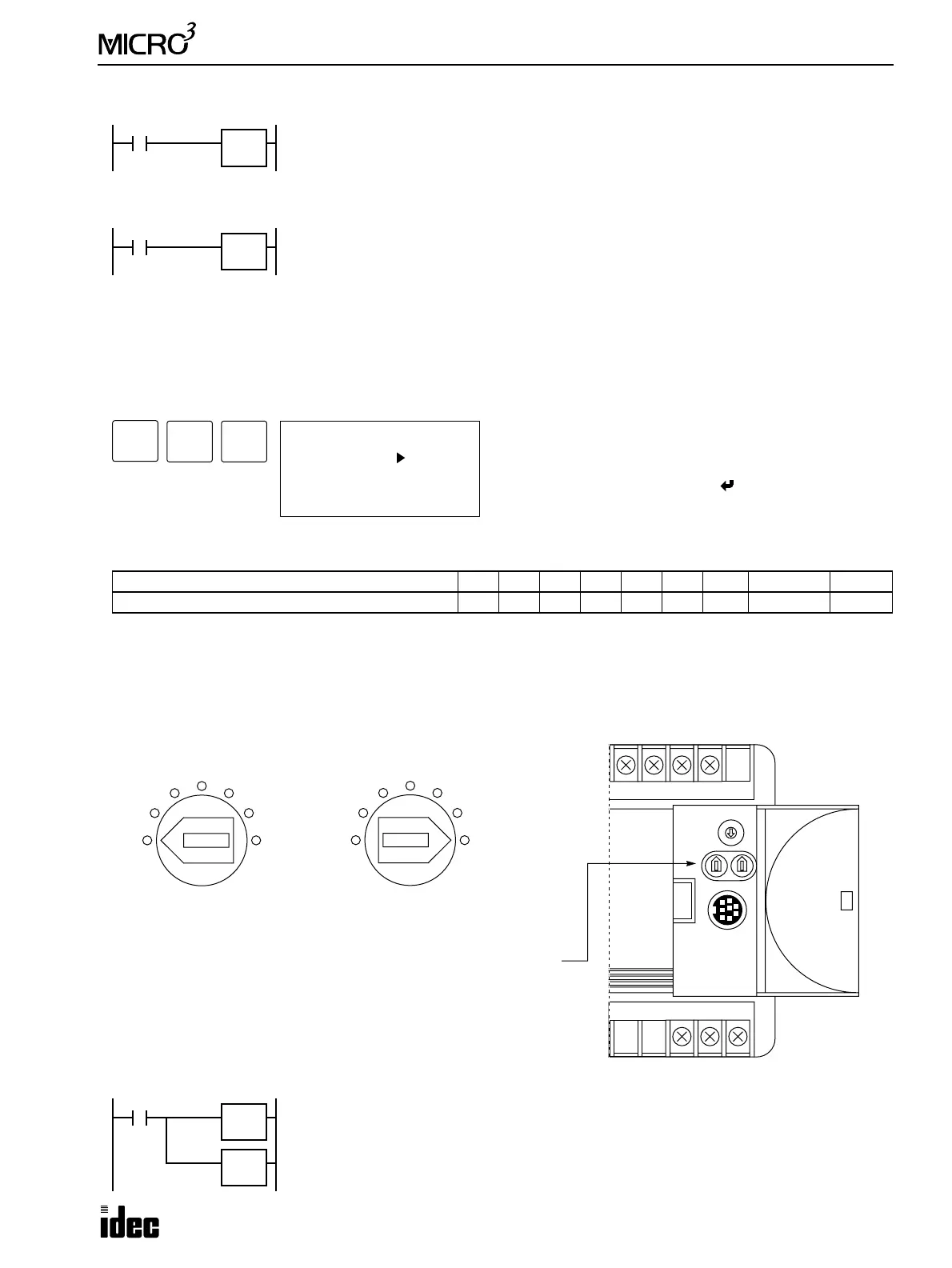 MICRO$^3$

idec